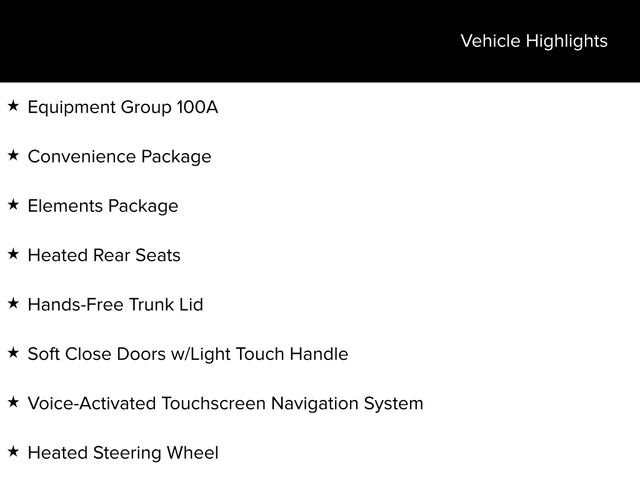 Vehicle Highlights

★ Equipment Group 100A

★ Convenience Package

★ Elements Package

★ Heated Rear Seats

★ Hands-Free Trunk Lid

★ Soft Close Doors w/Light Touch Handle

★ Voice-Activated Touchscreen Navigation System

★ Heated Steering Wheel